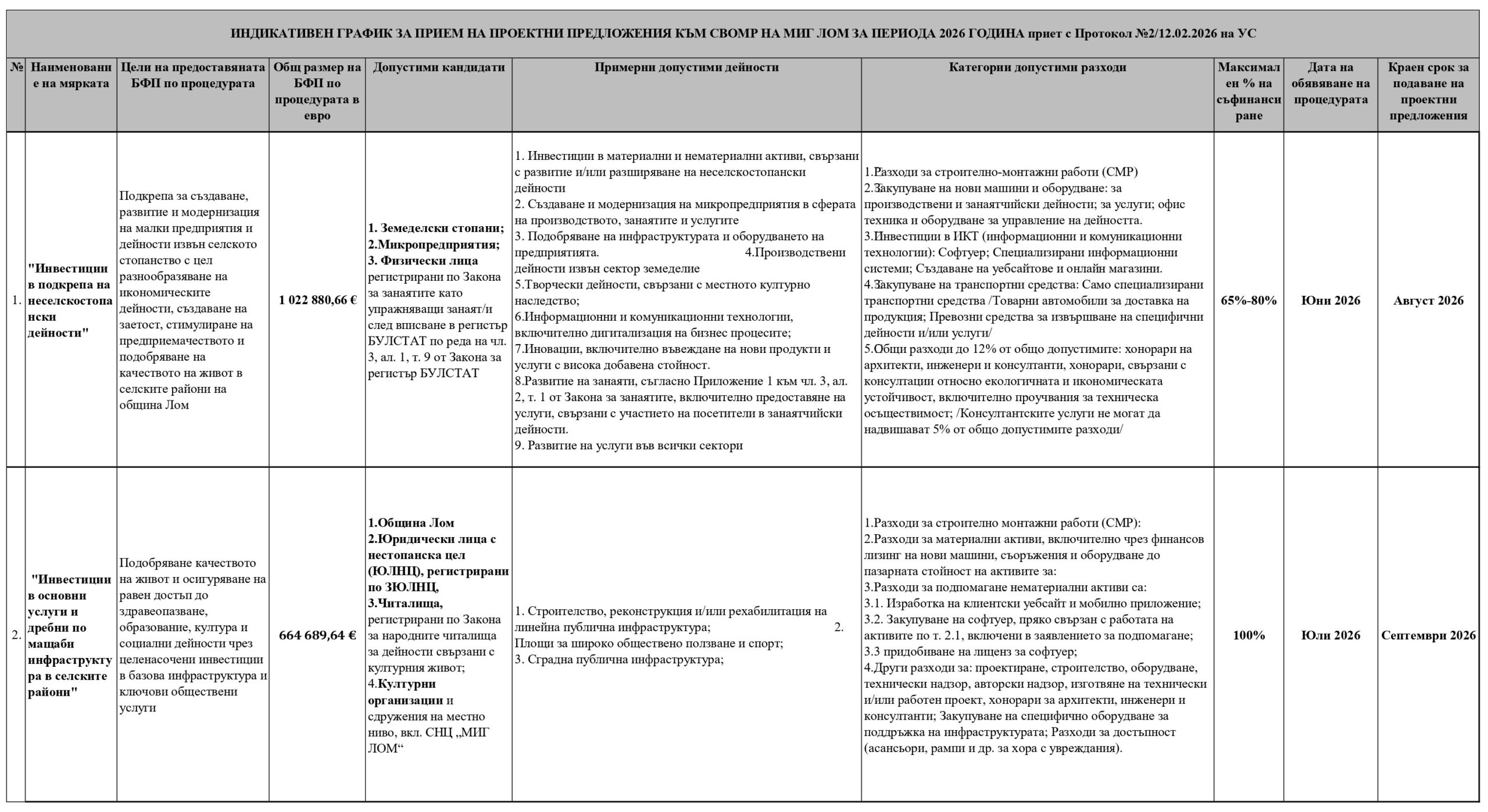 ИНДИКАТИВЕН ГРАФИК ЗА ПРИЕМ НА ПРОЕКТНИ ПРЕДЛОЖЕНИЯ КЪМ СВОМР НА МИГ ЛОМ ЗА ПЕРИОДА 2026 ГОДИНА приет с Протокол №2/12.02.2026 на УС

| № | Наименование на мярката | Цели на предоставяната БФП по процедурата | Общ размер на БФП по процедурата в евро | Допустими кандидати | Примерни допустими дейности | Категории допустими разходи | Максимален % на съфинансиране | Дата на обявяване на процедурата | Краен срок за подаване на проектни предложения |
|---|---|---|---|---|---|---|---|---|---|
| 1. | "Инвестиции в подкрепа на неселскостопански дейности" | Подкрепа за създаване, развитие и модернизация на малки предприятия и дейности извън селското стопанство с цел разнообразяване на икономическите дейности, създаване на заетост, стимулиране на предприемачеството и подобряване на качеството на живот в селските райони на община Лом | 1 022 880,66 € | 1. Земеделски стопани; 2.Микропредприятия; 3. Физически лица регистрирани по Закона за занаятите като упражняващи занаят/и след вписване в регистър БУЛСТАТ по реда на чл. 3, ал. 1, т. 9 от Закона за регистър БУЛСТАТ | 1. Инвестиции в материални и нематериални активи, свързани с развитие и/или разширяване на неселскостопански дейности 2. Създаване и модернизация на микропредприятия в сферата на производството, занаятите и услугите 3. Подобряване на инфраструктурата и оборудването на предприятията. 4.Производствени дейности извън сектор земеделие 5.Творчески дейности, свързани с местното културно наследство; 6.Информационни и комуникационни технологии, включително дигитализация на бизнес процесите; 7.Иновации, включително въвеждане на нови продукти и услуги с висока добавена стойност. 8.Развитие на занаяти, съгласно Приложение 1 към чл. 3, ал. 2, т. 1 от Закона за занаятите, включително предоставяне на услуги, свързани с участието на посетители в занаятчийски дейности. 9. Развитие на услуги във всички сектори | 1.Разходи за строително-монтажни работи (СМР) 2.Закупуване на нови машини и оборудване: за производствени и занаятчийски дейности; за услуги; офис техника и оборудване за управление на дейността. 3.Инвестиции в ИКТ (информационни и комуникационни технологии): Софтуер; Специализирани информационни системи; Създаване на уебсайтове и онлайн магазини. 4.Закупуване на транспортни средства: Само специализирани транспортни средства /Товарни автомобили за доставка на продукция; Превозни средства за извършване на специфични дейности и/или услуги/ 5.Общи разходи до 12% от общо допустимите: хонорари на архитекти, инженери и консултанти, хонорари, свързани с консултации относно екологичната и икономическата устойчивост, включително проучвания за техническа осъществимост; /Консултантските услуги не могат да надвишават 5% от общо допустимите разходи/ | 65%-80% | Юни 2026 | Август 2026 |
| 2. | "Инвестиции в основни услуги и дребни по мащаби инфраструктура в селските райони" | Подобряване качеството на живот и осигуряване на равен достъп до здравеопазване, образование, култура и социални дейности чрез целенасочени инвестиции в базова инфраструктура и ключови обществени услуги | 664 689,64 € | 1.Община Лом 2.Юридически лица с нестопанска цел (ЮЛНЦ), регистрирани по ЗЮЛНЦ, 3.Читалища, регистрирани по Закона за народните читалища за дейности свързани с културния живот; 4.Културни организации и сдружения на местно ниво, вкл. СНЦ „МИГ ЛОМ“ | 1. Строителство, реконструкция и/или рехабилитация на линейна публична инфраструктура; 2. Площи за широко обществено ползване и спорт; 3. Сградна публична инфраструктура; | 1.Разходи за строително монтажни работи (СМР): 2.Разходи за материални активи, включително чрез финансов лизинг на нови машини, съоръжения и оборудване до пазарната стойност на активите за: 3.Разходи за подпомагане нематериални активи са: 3.1. Изработка на клиентски уебсайт и мобилно приложение; 3.2. Закупуване на софтуер, пряко свързан с работата на активите по т. 2.1, включени в заявлението за подпомагане; 3.3 придобиване на лиценз за софтуер; 4.Други разходи за: проектиране, строителство, оборудване, технически надзор, авторски надзор, изготвяне на технически и/или работен проект, хонорари за архитекти, инженери и консултанти; Закупуване на специфично оборудване за поддръжка на инфраструктурата; Разходи за достъпност (асансьори, рампи и др. за хора с увреждания). | 100% | Юли 2026 | Септември 2026 |